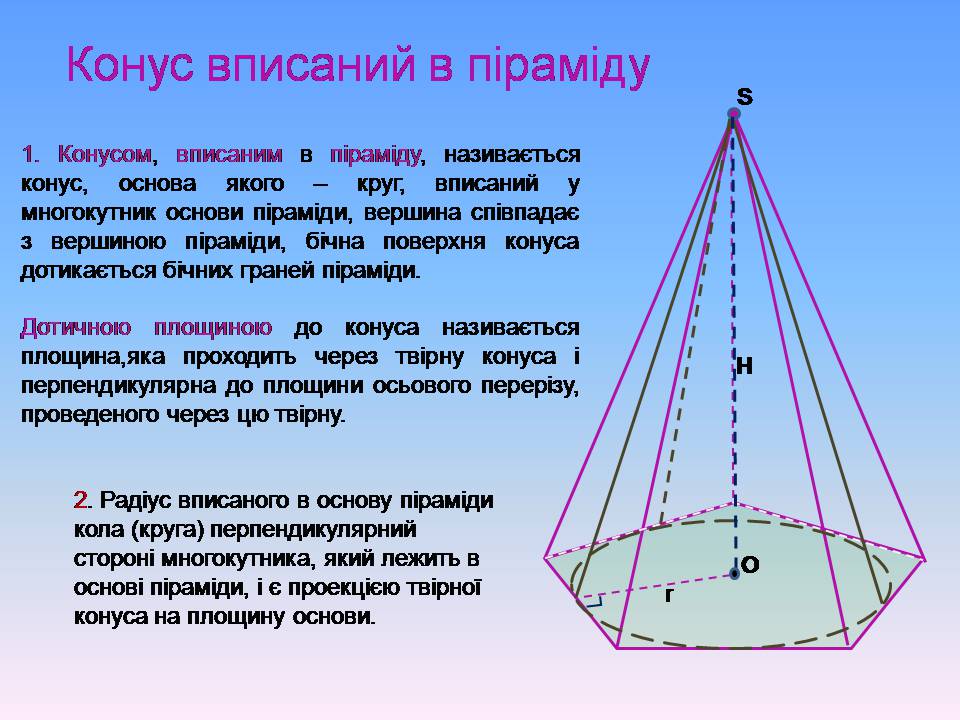 Конус вписаний в піраміду

1. Конусом, вписаним в піраміду, називається конус, основа якого – круг, вписаний у многокутник основи піраміди, вершина співпадає з вершиною піраміди, бічна поверхня конуса дотикається бічних граней піраміди.

Дотичною площиною до конуса називається площина,яка проходить через твірну конуса і перпендикулярна до площини осьового перерізу, проведеного через цю твірну.

2. Радіус вписаного в основу піраміди кола (круга) перпендикулярний стороні многокутника, який лежить в основі піраміди, і є проекцією твірної конуса на площину основи.

S

H

O

r